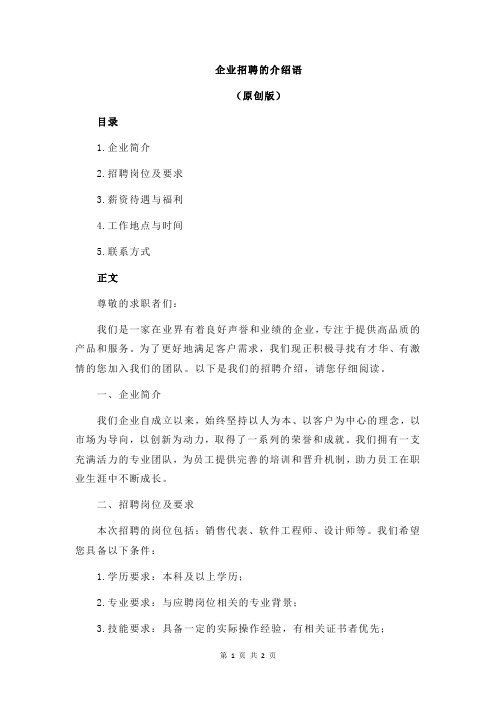 企业招聘的介绍语

（原创版）

目录

1.企业简介

2.招聘岗位及要求

3.薪资待遇与福利

4.工作地点与时间

5.联系方式

正文

尊敬的求职者们：

我们是一家在业界有着良好声誉和业绩的企业，专注于提供高品质的产品和服务。为了更好地满足客户需求，我们现正积极寻找有才华、有激情的您加入我们的团队。以下是我们的招聘介绍，请您仔细阅读。

一、企业简介

我们企业自成立以来，始终坚持以人为本、以客户为中心的理念，以市场为导向，以创新为动力，取得了一系列的荣誉和成就。我们拥有一支充满活力的专业团队，为员工提供完善的培训和晋升机制，助力员工在职业生涯中不断成长。

二、招聘岗位及要求

本次招聘的岗位包括：销售代表、软件工程师、设计师等。我们希望您具备以下条件：

1.学历要求：本科及以上学历；

2.专业要求：与应聘岗位相关的专业背景；

3.技能要求：具备一定的实际操作经验，有相关证书者优先；

第 1 页 共 2 页